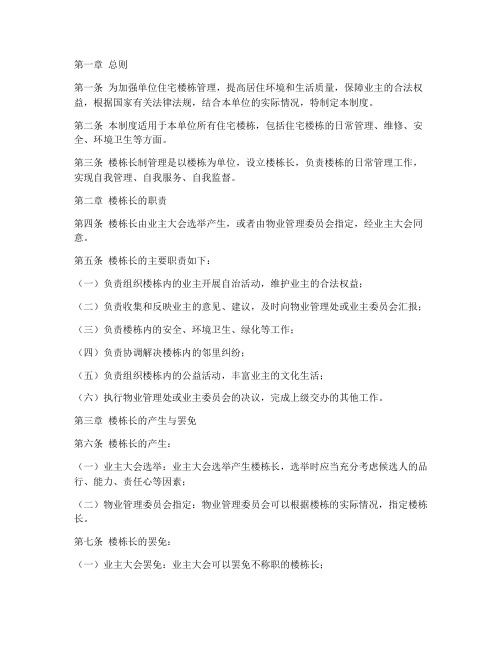 第一章 总则

第一条 为加强单位住宅楼栋管理，提高居住环境和生活质量，保障业主的合法权益，根据国家有关法律法规，结合本单位的实际情况，特制定本制度。

第二条 本制度适用于本单位所有住宅楼栋，包括住宅楼栋的日常管理、维修、安全、环境卫生等方面。

第三条 楼栋长制管理是以楼栋为单位，设立楼栋长，负责楼栋的日常管理工作，实现自我管理、自我服务、自我监督。

第二章 楼栋长的职责

第四条 楼栋长由业主大会选举产生，或者由物业管理委员会指定，经业主大会同意。

第五条 楼栋长的主要职责如下：

（一）负责组织楼栋内的业主开展自治活动，维护业主的合法权益；

（二）负责收集和反映业主的意见、建议，及时向物业管理处或业主委员会汇报；

（三）负责楼栋内的安全、环境卫生、绿化等工作；

（四）负责协调解决楼栋内的邻里纠纷；

（五）负责组织楼栋内的公益活动，丰富业主的文化生活；

（六）执行物业管理处或业主委员会的决议，完成上级交办的其他工作。

第三章 楼栋长的产生与罢免

第六条 楼栋长的产生：

（一）业主大会选举：业主大会选举产生楼栋长，选举时应当充分考虑候选人的品行、能力、责任心等因素；

（二）物业管理委员会指定：物业管理委员会可以根据楼栋的实际情况，指定楼栋长。

第七条 楼栋长的罢免：

（一）业主大会罢免：业主大会可以罢免不称职的楼栋长；